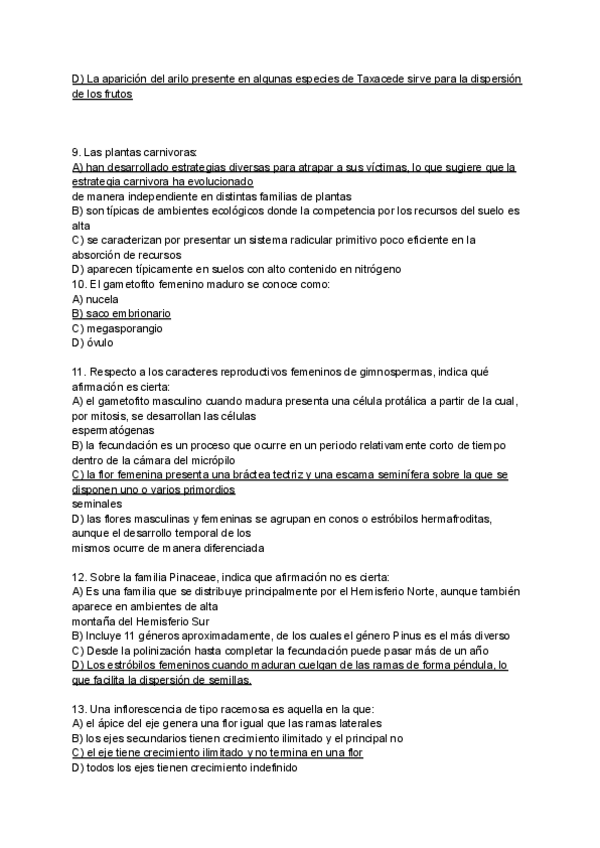 D) La aparición del arilo presente en algunas especies de Taxacede sirve para la dispersión de los frutos

9. Las plantas carnivoras:
A) han desarrollado estrategias diversas para atrapar a sus víctimas, lo que sugiere que la estrategia carnivora ha evolucionado
de manera independiente en distintas familias de plantas
B) son típicas de ambientes ecológicos donde la competencia por los recursos del suelo es alta
C) se caracterizan por presentar un sistema radicular primitivo poco eficiente en la absorción de recursos
D) aparecen típicamente en suelos con alto contenido en nitrógeno
10. El gametofito femenino maduro se conoce como:
A) nucela
B) saco embrionario
C) megasporangio
D) óvulo

11. Respecto a los caracteres reproductivos femeninos de gimnospermas, indica qué afirmación es cierta:
A) el gametofito masculino cuando madura presenta una célula protálica a partir de la cual, por mitosis, se desarrollan las células
espermatógenas
B) la fecundación es un proceso que ocurre en un periodo relativamente corto de tiempo dentro de la cámara del micrópilo
C) la flor femenina presenta una bráctea tectriz y una escama seminífera sobre la que se disponen uno o varios primordios
seminales
D) las flores masculinas y femeninas se agrupan en conos o estróbilos hermafroditas, aunque el desarrollo temporal de los
mismos ocurre de manera diferenciada

12. Sobre la familia Pinaceae, indica que afirmación no es cierta:
A) Es una familia que se distribuye principalmente por el Hemisferio Norte, aunque también aparece en ambientes de alta
montaña del Hemisferio Sur
B) Incluye 11 géneros aproximadamente, de los cuales el género Pinus es el más diverso
C) Desde la polinización hasta completar la fecundación puede pasar más de un año
D) Los estróbilos femeninos cuando maduran cuelgan de las ramas de forma péndula, lo que facilita la dispersión de semillas.

13. Una inflorescencia de tipo racemosa es aquella en la que:
A) el ápice del eje genera una flor igual que las ramas laterales
B) los ejes secundarios tienen crecimiento ilimitado y el principal no
C) el eje tiene crecimiento ilimitado y no termina en una flor
D) todos los ejes tienen crecimiento indefinido